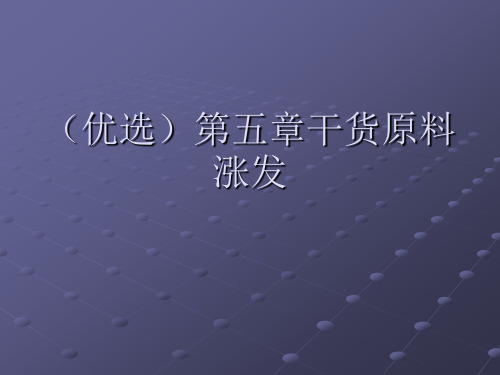 （优选）第五章干货原料涨发